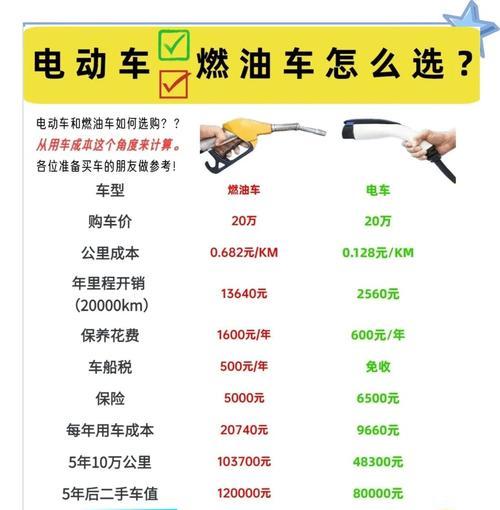 电动车 燃油车怎么选？

电动车和燃油车如何选购？？
从用车成本这个角度来计算。
各位准备买车的朋友做参考！

| 车型 | 燃油车 | 电车 |
|---|---|---|
| 购车价 | 20万 | 20万 |
| 公里成本 | 0.682元/KM | 0.128元/KM |
| 年里程开销（20000km） | 13640元 | 2560元 |
| 保养花费 | 1600元/年 | 600元/年 |
| 车船税 | 500元/年 | 免收 |
| 保险 | 5000元 | 6500元 |
| 每年用车成本 | 20740元 | 9660元 |
| 5年10万公里 | 103700元 | 48300元 |
| 5年后二手车值 | 120000元 | 80000元 |